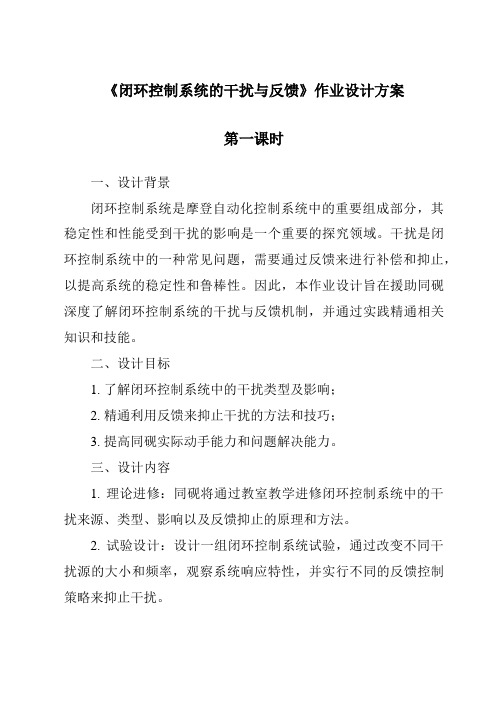 《闭环控制系统的干扰与反馈》作业设计方案

第一课时

一、设计背景

闭环控制系统是摩登自动化控制系统中的重要组成部分，其稳定性和性能受到干扰的影响是一个重要的探究领域。干扰是闭环控制系统中的一种常见问题，需要通过反馈来进行补偿和抑止，以提高系统的稳定性和鲁棒性。因此，本作业设计旨在援助同砚深度了解闭环控制系统的干扰与反馈机制，并通过实践精通相关知识和技能。

二、设计目标

1. 了解闭环控制系统中的干扰类型及影响；

2. 精通利用反馈来抑止干扰的方法和技巧；

3. 提高同砚实际动手能力和问题解决能力。

三、设计内容

1. 理论进修：同砚将通过教室教学进修闭环控制系统中的干扰来源、类型、影响以及反馈抑止的原理和方法。

2. 试验设计：设计一组闭环控制系统试验，通过改变不同干扰源的大小和频率，观察系统响应特性，并实行不同的反馈控制策略来抑止干扰。